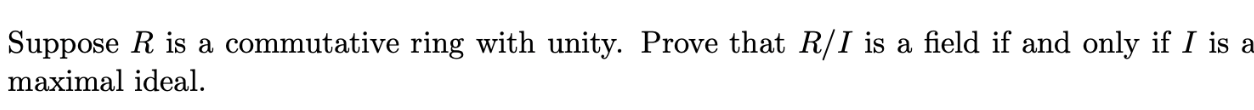 Suppose $R$ is a commutative ring with unity. Prove that $R/I$ is a field if and only if $I$ is a maximal ideal.